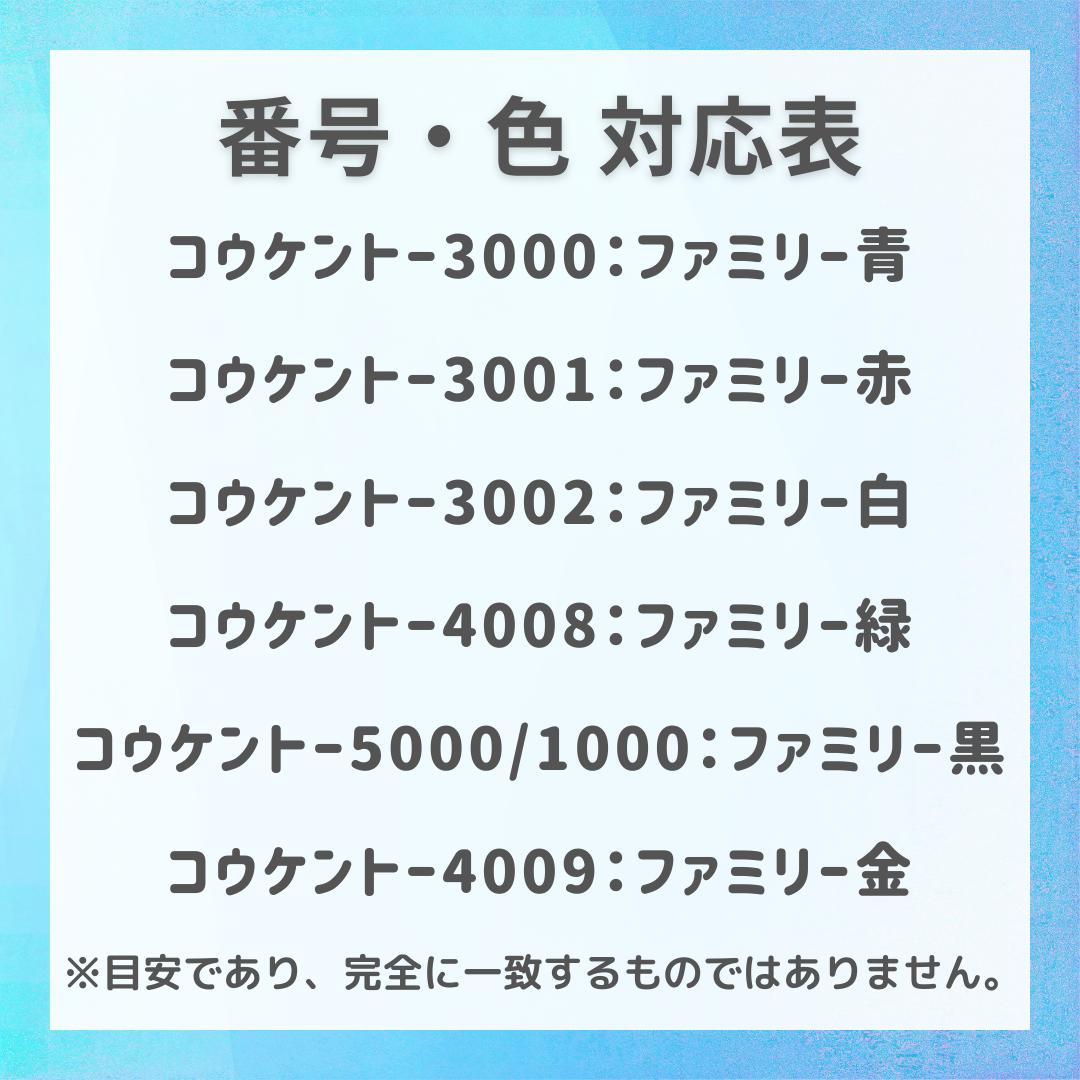 番号・色 対応表

コウケントー3000：ファミリー青

コウケントー3001：ファミリー赤

コウケントー3002：ファミリー白

コウケントー4008：ファミリー緑

コウケントー5000/1000：ファミリー黒

コウケントー4009：ファミリー金

※目安であり、完全に一致するものではありません。